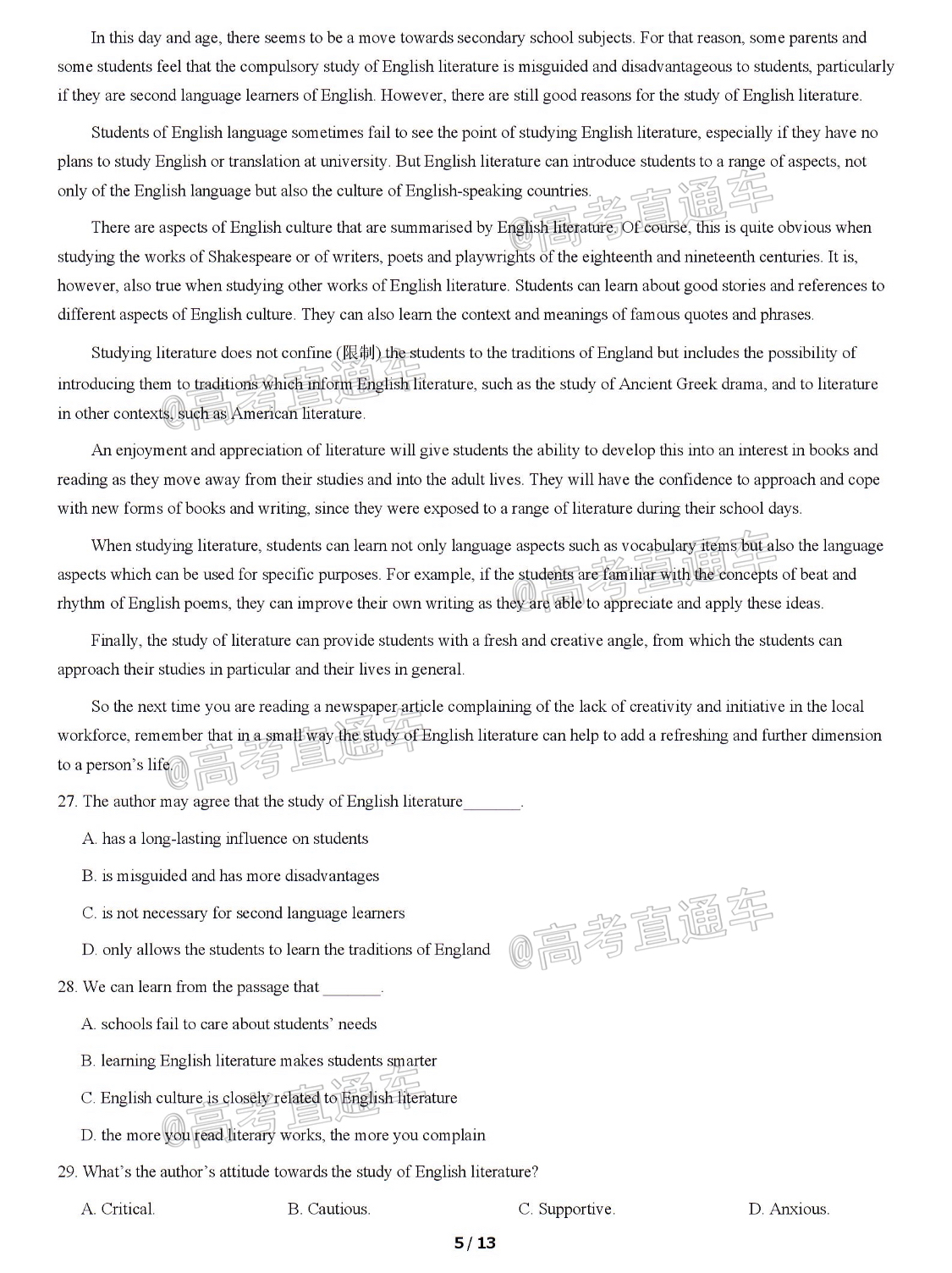 In this day and age, there seems to be a move towards secondary school subjects. For that reason, some parents and some students feel that the compulsory study of English literature is misguided and disadvantageous to students, particularly if they are second language learners of English. However, there are still good reasons for the study of English literature.

Students of English language sometimes fail to see the point of studying English literature, especially if they have no plans to study English or translation at university. But English literature can introduce students to a range of aspects, not only of the English language but also the culture of English-speaking countries.

There are aspects of English culture that are summarised by English literature. Of course, this is quite obvious when studying the works of Shakespeare or of writers, poets and playwrights of the eighteenth and nineteenth centuries. It is, however, also true when studying other works of English literature. Students can learn about good stories and references to different aspects of English culture. They can also learn the context and meanings of famous quotes and phrases.

Studying literature does not confine (限制) the students to the traditions of England but includes the possibility of introducing them to traditions which inform English literature, such as the study of Ancient Greek drama, and to literature in other contexts, such as American literature.

An enjoyment and appreciation of literature will give students the ability to develop this into an interest in books and reading as they move away from their studies and into the adult lives. They will have the confidence to approach and cope with new forms of books and writing, since they were exposed to a range of literature during their school days.

When studying literature, students can learn not only language aspects such as vocabulary items but also the language aspects which can be used for specific purposes. For example, if the students are familiar with the concepts of beat and rhythm of English poems, they can improve their own writing as they are able to appreciate and apply these ideas.

Finally, the study of literature can provide students with a fresh and creative angle, from which the students can approach their studies in particular and their lives in general.

So the next time you are reading a newspaper article complaining of the lack of creativity and initiative in the local workforce, remember that in a small way the study of English literature can help to add a refreshing and further dimension to a person's life.

@高考直通车

27. The author may agree that the study of English literature_______.

A. has a long-lasting influence on students

B. is misguided and has more disadvantages

C. is not necessary for second language learners

D. only allows the students to learn the traditions of England

28. We can learn from the passage that _______.

A. schools fail to care about students' needs

B. learning English literature makes students smarter

C. English culture is closely related to English literature

D. the more you read literary works, the more you complain

29. What's the author's attitude towards the study of English literature?

A. Critical.  B. Cautious.  C. Supportive.  D. Anxious.

5 / 13